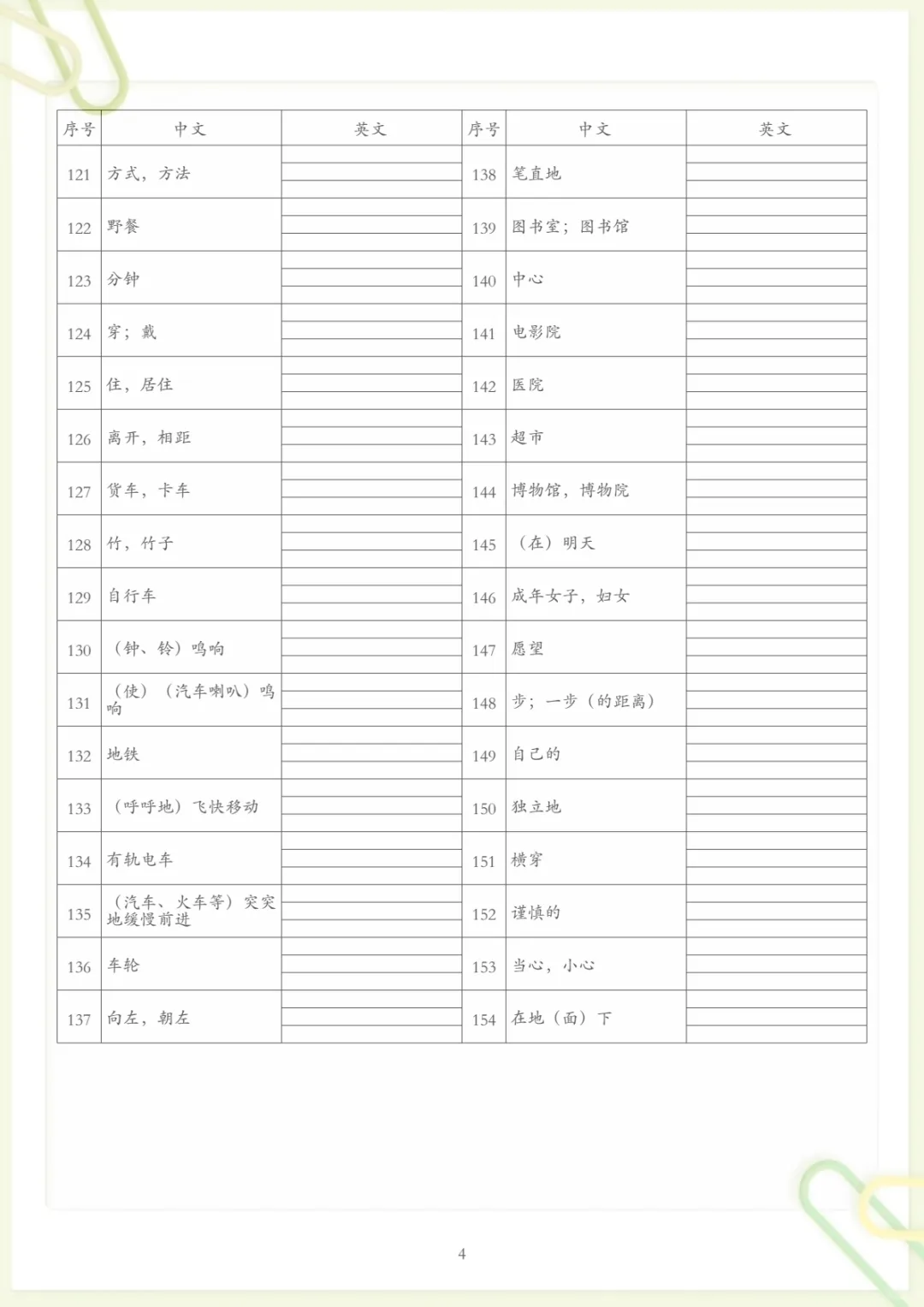 | 序号 | 中文 | 英文 | 序号 | 中文 | 英文 |
|---|---|---|---|---|---|
| 121 | 方式，方法 | | 138 | 笔直地 | |
| 122 | 野餐 | | 139 | 图书室；图书馆 | |
| 123 | 分钟 | | 140 | 中心 | |
| 124 | 穿；戴 | | 141 | 电影院 | |
| 125 | 住，居住 | | 142 | 医院 | |
| 126 | 离开，相距 | | 143 | 超市 | |
| 127 | 货车，卡车 | | 144 | 博物馆，博物院 | |
| 128 | 竹，竹子 | | 145 | （在）明天 | |
| 129 | 自行车 | | 146 | 成年女子，妇女 | |
| 130 | （钟、铃）鸣响 | | 147 | 愿望 | |
| 131 | （使）（汽车喇叭）鸣响 | | 148 | 步；一步（的距离） | |
| 132 | 地铁 | | 149 | 自己的 | |
| 133 | （呼呼地）飞快移动 | | 150 | 独立地 | |
| 134 | 有轨电车 | | 151 | 横穿 | |
| 135 | （汽车、火车等）突突地缓慢前进 | | 152 | 谨慎的 | |
| 136 | 车轮 | | 153 | 当心，小心 | |
| 137 | 向左，朝左 | | 154 | 在地（面）下 | |

4